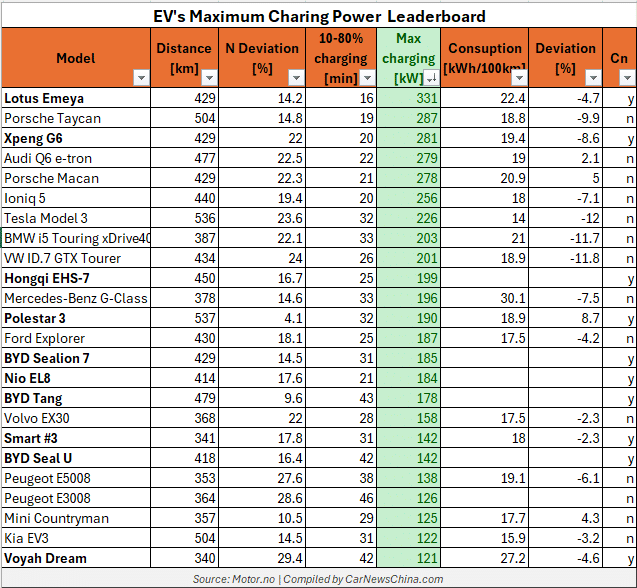 EV's Maximum Charing Power Leaderboard

| Model | Distance [km] | N Deviation [%] | 10-80% charging [min] | Max charging [kW] | Consuption [kWh/100km] | Deviation [%] | Cn |
|---|---|---|---|---|---|---|---|
| Lotus Emeya | 429 | 14.2 | 16 | 331 | 22.4 | -4.7 | y |
| Porsche Taycan | 504 | 14.8 | 19 | 287 | 18.8 | -9.9 | n |
| Xpeng G6 | 429 | 22 | 20 | 281 | 19.4 | -8.6 | y |
| Audi Q6 e-tron | 477 | 22.5 | 22 | 279 | 19 | 2.1 | n |
| Porsche Macan | 429 | 22.3 | 21 | 278 | 20.9 | 5 | n |
| Ioniq 5 | 440 | 19.4 | 20 | 256 | 18 | -7.1 | n |
| Tesla Model 3 | 536 | 23.6 | 32 | 226 | 14 | -12 | n |
| BMW i5 Touring xDrive40 | 387 | 22.1 | 33 | 203 | 21 | -11.7 | n |
| VW ID.7 GTX Tourer | 434 | 24 | 26 | 201 | 18.9 | -11.8 | n |
| Hongqi EHS-7 | 450 | 16.7 | 25 | 199 | | | y |
| Mercedes-Benz G-Class | 378 | 14.6 | 33 | 196 | 30.1 | -7.5 | n |
| Polestar 3 | 537 | 4.1 | 32 | 190 | 18.9 | 8.7 | y |
| Ford Explorer | 430 | 18.1 | 25 | 187 | 17.5 | -4.2 | n |
| BYD Sealion 7 | 429 | 14.5 | 31 | 185 | | | y |
| Nio EL8 | 414 | 17.6 | 21 | 184 | | | y |
| BYD Tang | 479 | 9.6 | 43 | 178 | | | y |
| Volvo EX30 | 368 | 22 | 28 | 158 | 17.5 | -2.3 | n |
| Smart #3 | 341 | 17.8 | 31 | 142 | 18 | -2.3 | y |
| BYD Seal U | 418 | 16.4 | 42 | 142 | | | y |
| Peugeot E5008 | 353 | 27.6 | 38 | 138 | 19.1 | -6.1 | n |
| Peugeot E3008 | 364 | 28.6 | 46 | 126 | | | n |
| Mini Countryman | 357 | 10.5 | 29 | 125 | 17.7 | 4.3 | n |
| Kia EV3 | 504 | 14.5 | 31 | 122 | 15.9 | -3.2 | n |
| Voyah Dream | 340 | 29.4 | 42 | 121 | 27.2 | -4.6 | y |

Source: Motor.no | Compiled by CarNewsChina.com